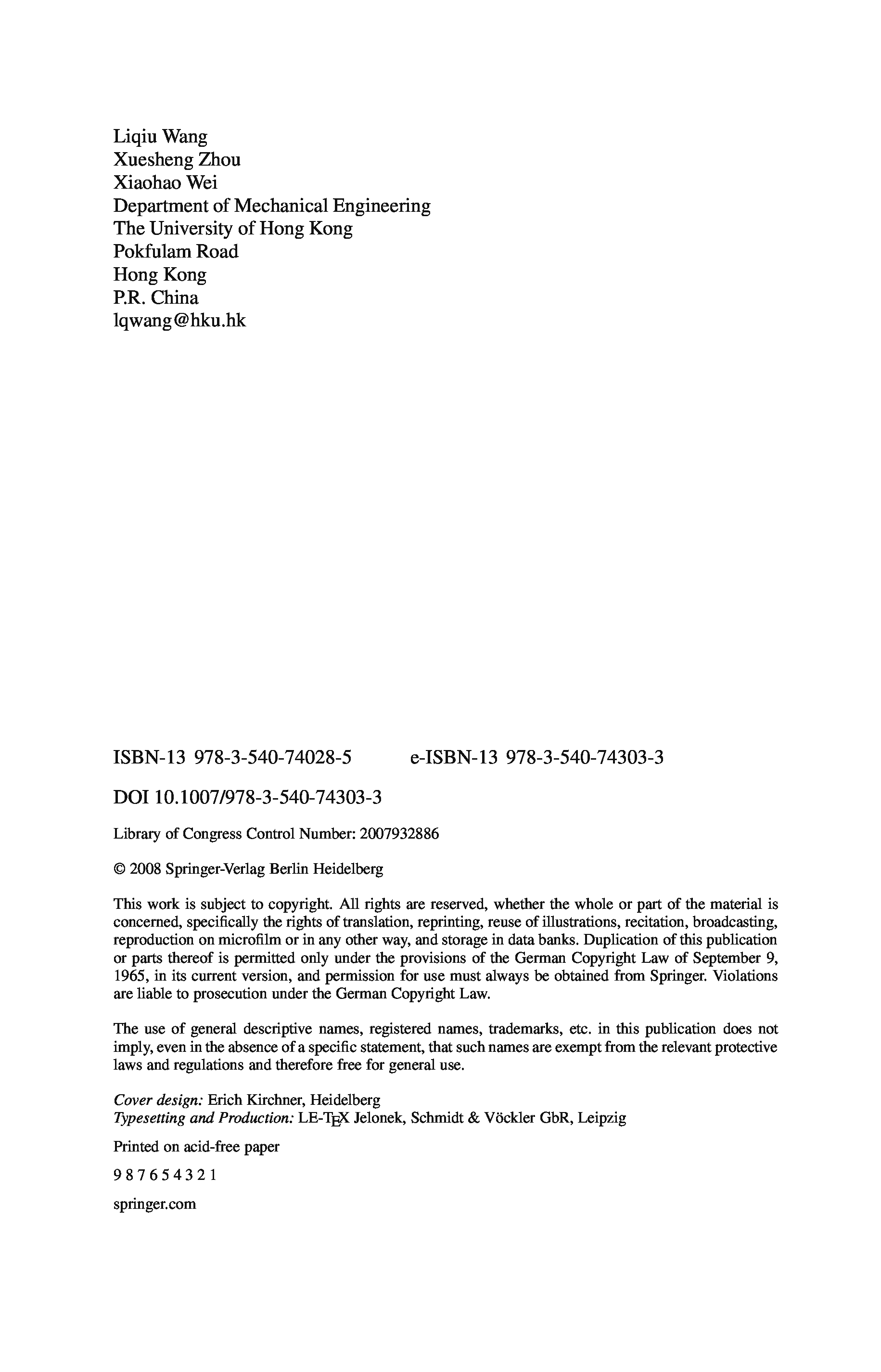 Liqiu Wang
Xuesheng Zhou
Xiaohao Wei
Department of Mechanical Engineering
The University of Hong Kong
Pokfulam Road
Hong Kong
P.R. China
lqwang@hku.hk

ISBN-13 978-3-540-74028-5 e-ISBN-13 978-3-540-74303-3

DOI 10.1007/978-3-540-74303-3

Library of Congress Control Number: 2007932886

© 2008 Springer-Verlag Berlin Heidelberg

This work is subject to copyright. All rights are reserved, whether the whole or part of the material is concerned, specifically the rights of translation, reprinting, reuse of illustrations, recitation, broadcasting, reproduction on microfilm or in any other way, and storage in data banks. Duplication of this publication or parts thereof is permitted only under the provisions of the German Copyright Law of September 9, 1965, in its current version, and permission for use must always be obtained from Springer. Violations are liable to prosecution under the German Copyright Law.

The use of general descriptive names, registered names, trademarks, etc. in this publication does not imply, even in the absence of a specific statement, that such names are exempt from the relevant protective laws and regulations and therefore free for general use.

Cover design: Erich Kirchner, Heidelberg
Typesetting and Production: LE-TEX Jelonek, Schmidt & Vöckler GbR, Leipzig

Printed on acid-free paper

9 8 7 6 5 4 3 2 1

springer.com